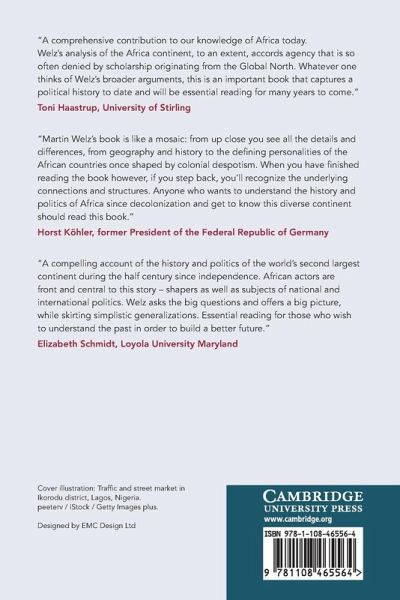 "A comprehensive contribution to our knowledge of Africa today. Welz's analysis of the Africa continent, to an extent, accords agency that is so often denied by scholarship originating from the Global North. Whatever one thinks of Welz's broader arguments, this is an important book that captures a political history to date and will be essential reading for many years to come."
Toni Haastrup, University of Stirling

"Martin Welz's book is like a mosaic: from up close you see all the details and differences, from geography and history to the defining personalities of the African countries once shaped by colonial despotism. When you have finished reading the book however, if you step back, you'll recognize the underlying connections and structures. Anyone who wants to understand the history and politics of Africa since decolonization and get to know this diverse continent should read this book."
Horst Köhler, former President of the Federal Republic of Germany

"A compelling account of the history and politics of the world's second largest continent during the half century since independence. African actors are front and central to this story – shapers as well as subjects of national and international politics. Welz asks the big questions and offers a big picture, while skirting simplistic generalizations. Essential reading for those who wish to understand the past in order to build a better future."
Elizabeth Schmidt, Loyola University Maryland

Cover illustration: Traffic and street market in Ikorodu district, Lagos, Nigeria. peeterv / iStock / Getty Images plus.

Designed by EMC Design Ltd

CAMBRIDGE
UNIVERSITY PRESS
www.cambridge.org

ISBN 978-1-108-46556-4

9 781108 465564 >